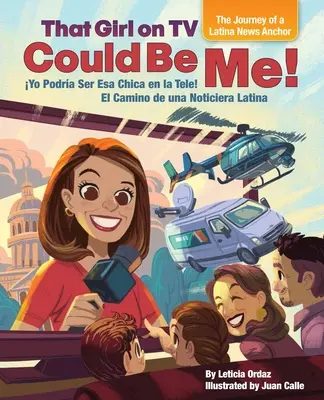 That Girl on TV Could Be Me!

The Journey of a Latina News Anchor

¡Yo Podría Ser Esa Chica en la Tele! El Camino de una Noticiera Latina

By Leticia Ordaz
Illustrated by Juan Calle